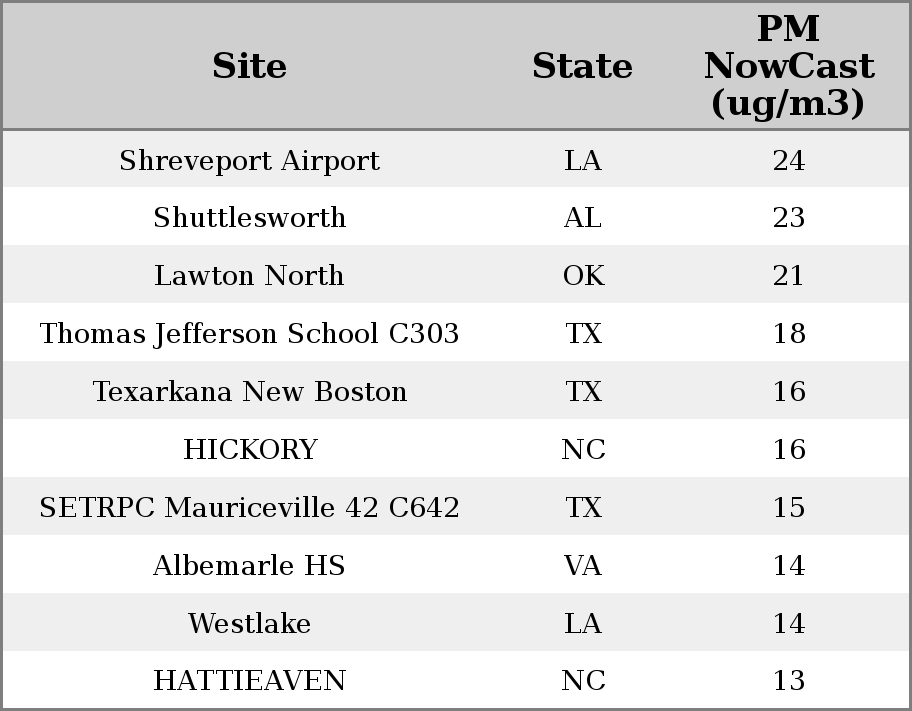 | Site | State | PM NowCast (ug/m3) |
|---|---|---|
| Shreveport Airport | LA | 24 |
| Shuttlesworth | AL | 23 |
| Lawton North | OK | 21 |
| Thomas Jefferson School C303 | TX | 18 |
| Texarkana New Boston | TX | 16 |
| HICKORY | NC | 16 |
| SETRPC Mauriceville 42 C642 | TX | 15 |
| Albemarle HS | VA | 14 |
| Westlake | LA | 14 |
| HATTIEAVEN | NC | 13 |